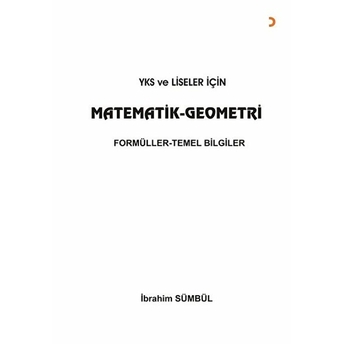 YKS ve LİSELER İÇİN

MATEMATİK-GEOMETRİ

FORMÜLLER-TEMEL BİLGİLER

İbrahim SÜMBÜL